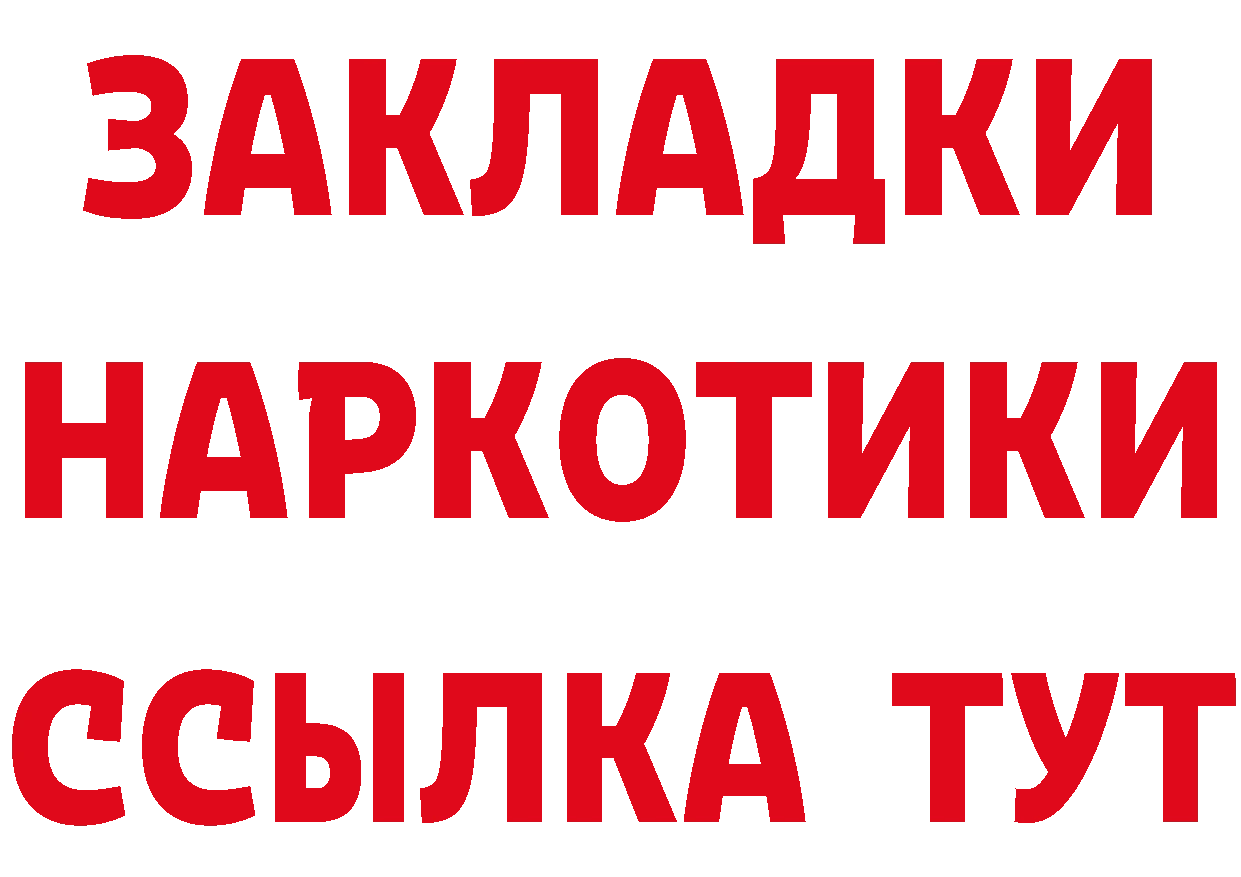 ЗАКЛАДКИ
НАРКОТИКИ
ССЫЛКА ТУТ